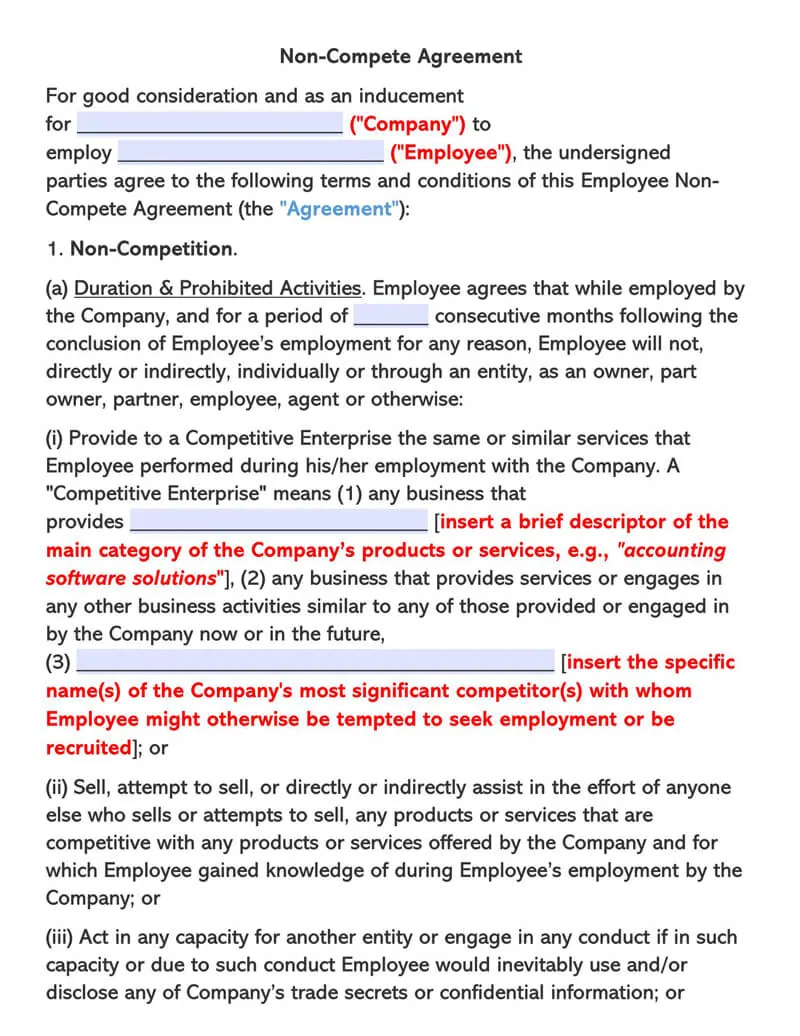 Non-Compete Agreement

For good consideration and as an inducement for ____ ("Company") to employ ____ ("Employee"), the undersigned parties agree to the following terms and conditions of this Employee Non-Compete Agreement (the "Agreement"):

1. Non-Competition.

(a) Duration & Prohibited Activities. Employee agrees that while employed by the Company, and for a period of ____ consecutive months following the conclusion of Employee's employment for any reason, Employee will not, directly or indirectly, individually or through an entity, as an owner, part owner, partner, employee, agent or otherwise:

(i) Provide to a Competitive Enterprise the same or similar services that Employee performed during his/her employment with the Company. A "Competitive Enterprise" means (1) any business that provides ____ [insert a brief descriptor of the main category of the Company's products or services, e.g., "accounting software solutions"], (2) any business that provides services or engages in any other business activities similar to any of those provided or engaged in by the Company now or in the future, (3) ____ [insert the specific name(s) of the Company's most significant competitor(s) with whom Employee might otherwise be tempted to seek employment or be recruited]; or

(ii) Sell, attempt to sell, or directly or indirectly assist in the effort of anyone else who sells or attempts to sell, any products or services that are competitive with any products or services offered by the Company and for which Employee gained knowledge of during Employee's employment by the Company; or

(iii) Act in any capacity for another entity or engage in any conduct if in such capacity or due to such conduct Employee would inevitably use and/or disclose any of Company's trade secrets or confidential information; or